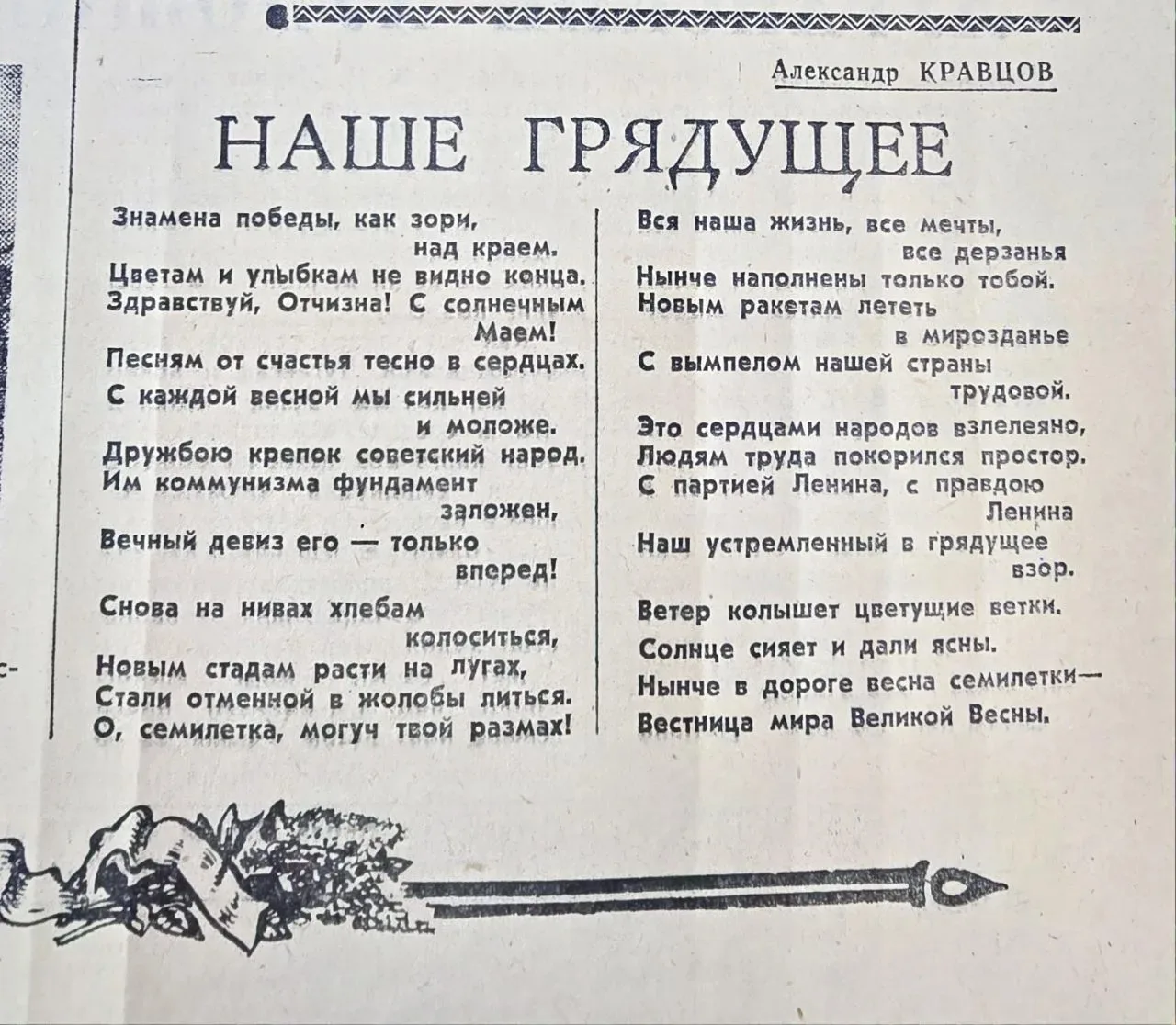 Александр КРАВЦОВ

НАШЕ ГРЯДУЩЕЕ

Знамена победы, как зори,
над краем.
Цветам и улыбкам не видно конца.
Здравствуй, Отчизна! С солнечным
Маем!
Песням от счастья тесно в сердцах.

С каждой весной мы сильней
и моложе.
Дружбою крепок советский народ.
Им коммунизма фундамент
заложен,
Вечный девиз его — только
вперед!

Снова на нивах хлебам
колоситься,
Новым стадам расти на лугах,
Стали отменной в жолобы литься.
О, семилетка, могуч твой размах!

Вся наша жизнь, все мечты,
все дерзанья
Нынче наполнены только тобой.
Новым ракетам лететь
в мирозданье
С вымпелом нашей страны
трудовой.

Это сердцами народов взлелеяно,
Людям труда покорился простор.
С партией Ленина, с правдою
Ленина
Наш устремленный в грядущее
взор.

Ветер колышет цветущие ветки.
Солнце сияет и дали ясны.
Нынче в дороге весна семилетки—
Вестница мира Великой Весны.